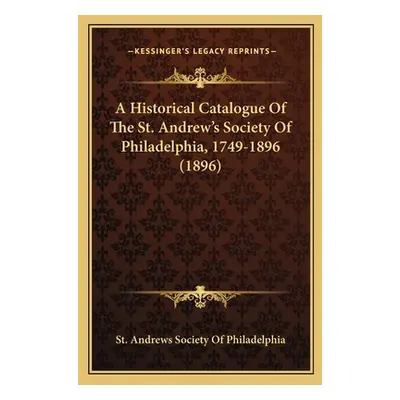 —KESSINGER'S LEGACY REPRINTS—

A Historical Catalogue Of The St. Andrew's Society Of Philadelphia, 1749-1896 (1896)

St. Andrews Society Of Philadelphia